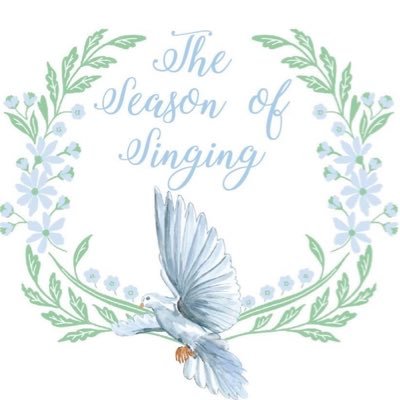 The Season of Singing